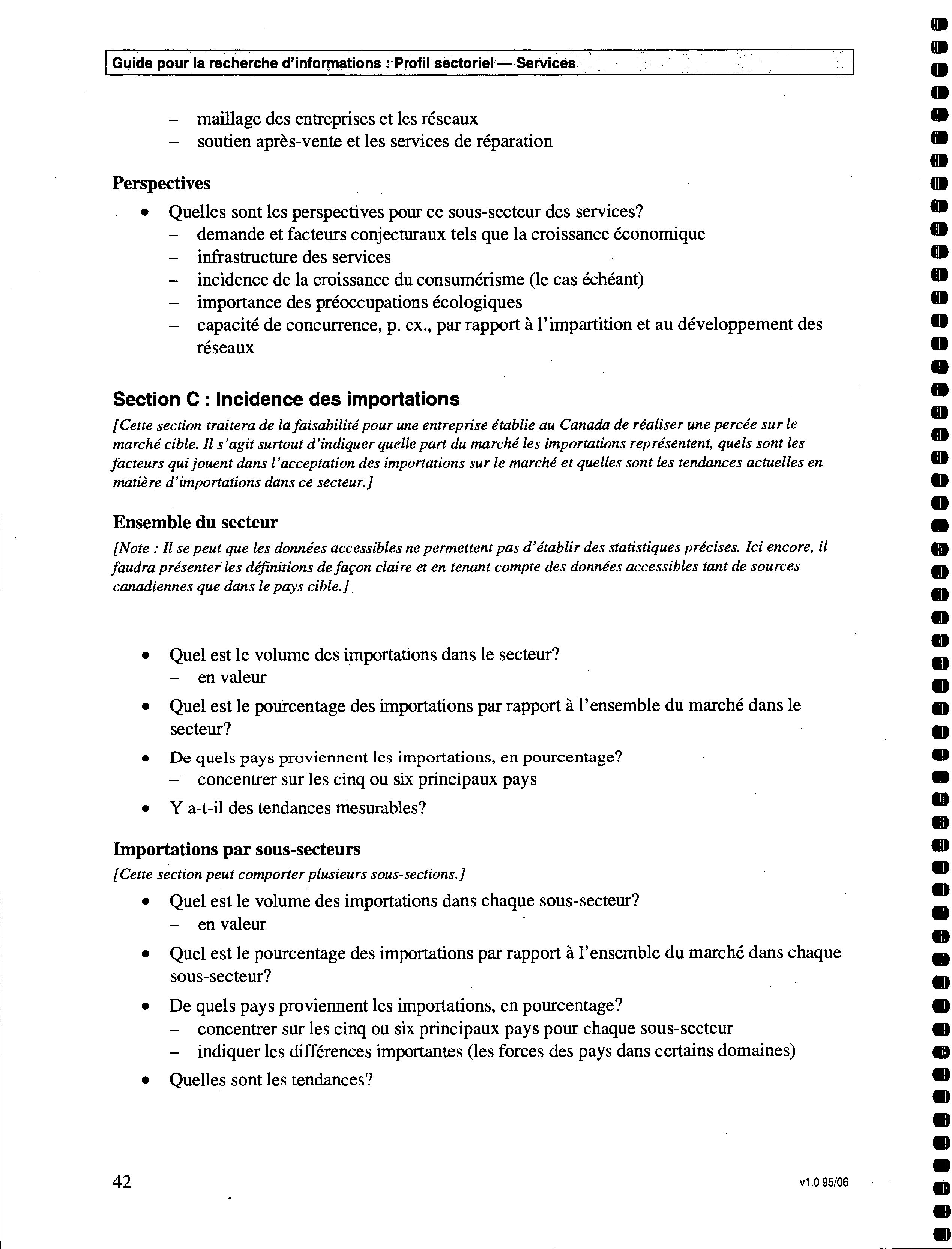 Guide pour la recherche d'informations : Profil sectoriel — Services

– maillage des entreprises et les réseaux
– soutien après-vente et les services de réparation

Perspectives

• Quelles sont les perspectives pour ce sous-secteur des services?
– demande et facteurs conjecturaux tels que la croissance économique
– infrastructure des services
– incidence de la croissance du consumérisme (le cas échéant)
– importance des préoccupations écologiques
– capacité de concurrence, p. ex., par rapport à l'impartition et au développement des réseaux

Section C : Incidence des importations

[Cette section traitera de la faisabilité pour une entreprise établie au Canada de réaliser une percée sur le marché cible. Il s'agit surtout d'indiquer quelle part du marché les importations représentent, quels sont les facteurs qui jouent dans l'acceptation des importations sur le marché et quelles sont les tendances actuelles en matière d'importations dans ce secteur.]

Ensemble du secteur

[Note : Il se peut que les données accessibles ne permettent pas d'établir des statistiques précises. Ici encore, il faudra présenter les définitions de façon claire et en tenant compte des données accessibles tant de sources canadiennes que dans le pays cible.]

• Quel est le volume des importations dans le secteur?
– en valeur
• Quel est le pourcentage des importations par rapport à l'ensemble du marché dans le secteur?
• De quels pays proviennent les importations, en pourcentage?
– concentrer sur les cinq ou six principaux pays
• Y a-t-il des tendances mesurables?

Importations par sous-secteurs

[Cette section peut comporter plusieurs sous-sections.]

• Quel est le volume des importations dans chaque sous-secteur?
– en valeur
• Quel est le pourcentage des importations par rapport à l'ensemble du marché dans chaque sous-secteur?
• De quels pays proviennent les importations, en pourcentage?
– concentrer sur les cinq ou six principaux pays pour chaque sous-secteur
– indiquer les différences importantes (les forces des pays dans certains domaines)
• Quelles sont les tendances?

42

v1.0 95/06